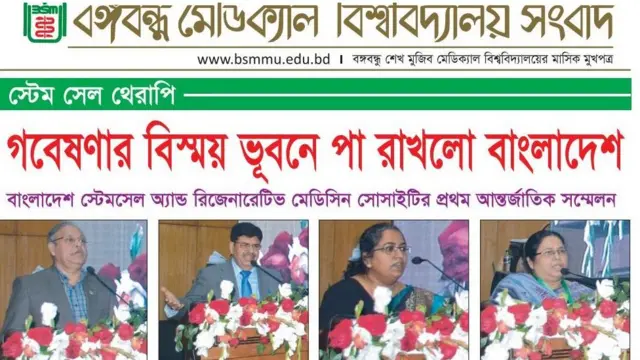 BSMMU

বঙ্গবন্ধু মেডিক্যাল বিশ্ববিদ্যালয় সংবাদ

www.bsmmu.edu.bd । বঙ্গবন্ধু শেখ মুজিব মেডিক্যাল বিশ্ববিদ্যালয়ের মাসিক মুখপত্র

স্টেম সেল থেরাপি

গবেষণার বিস্ময় ভূবনে পা রাখলো বাংলাদেশ

বাংলাদেশ স্টেমসেল অ্যান্ড রিজেনারেটিভ মেডিসিন সোসাইটির প্রথম আন্তর্জাতিক সম্মেলন